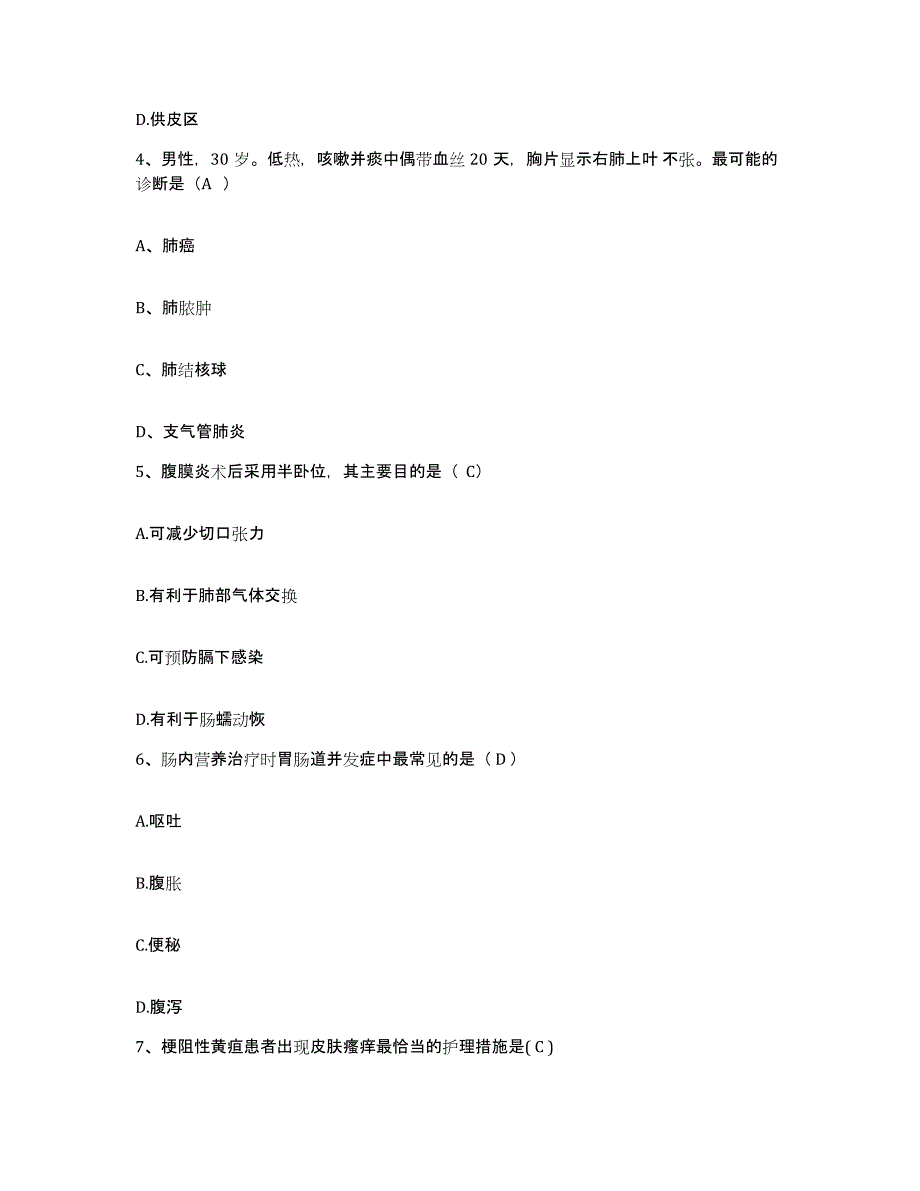 D.供皮区

4、男性，30 岁。低热，咳嗽并痰中偶带血丝 20 天，胸片显示右肺上叶 不张。最可能的诊断是（A ）

A、肺癌

B、肺脓肿

C、肺结核球

D、支气管肺炎

5、腹膜炎术后采用半卧位，其主要目的是（ C）

A.可减少切口张力

B.有利于肺部气体交换

C.可预防膈下感染

D.有利于肠蠕动恢

6、肠内营养治疗时胃肠道并发症中最常见的是（ D ）

A.呕吐

B.腹胀

C.便秘

D.腹泻

7、梗阻性黄疸患者出现皮肤瘙痒最恰当的护理措施是( C )